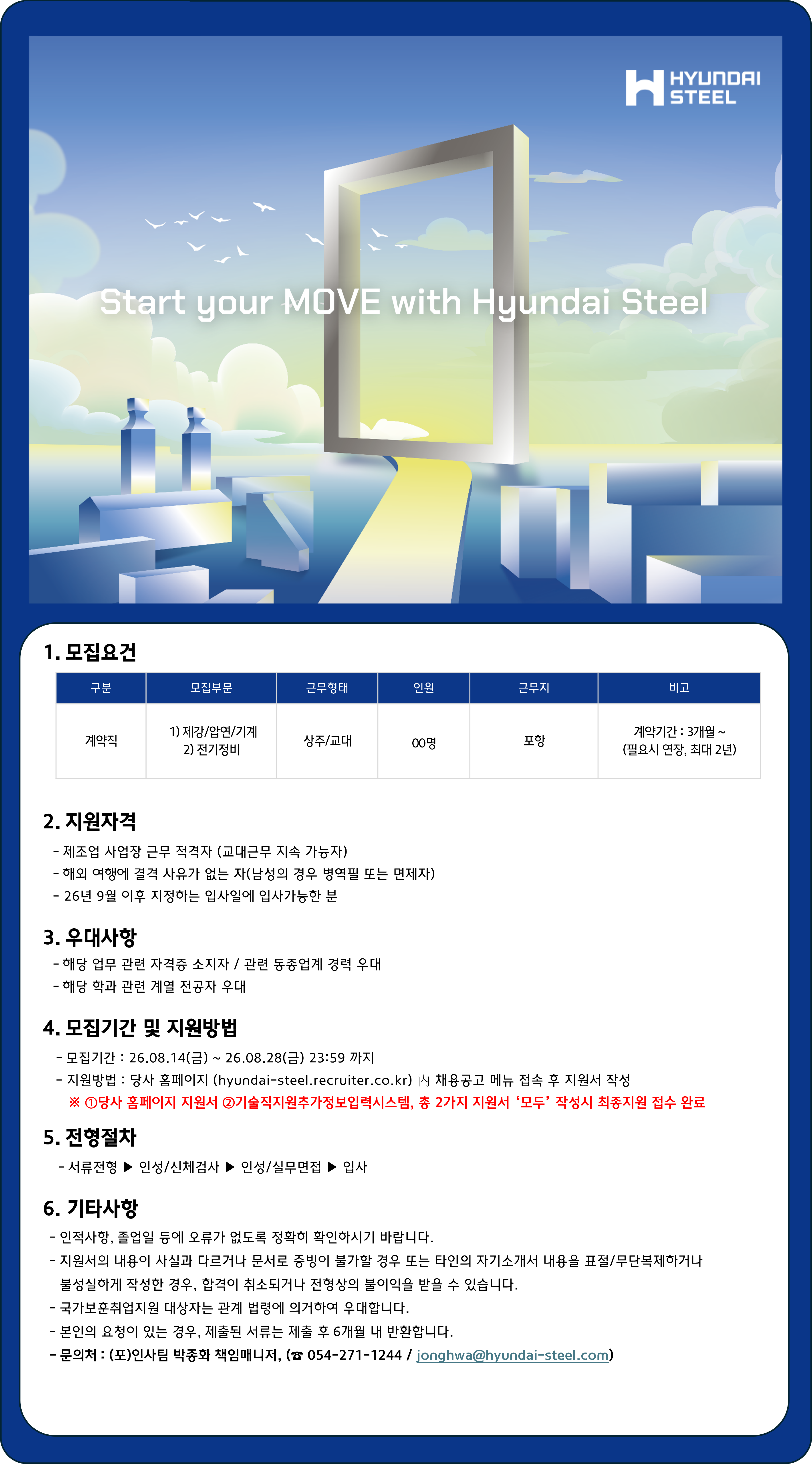 HYUNDAI STEEL

Start your MOVE with Hyundai Steel

1. 모집요건

| 구분 | 모집부문 | 근무형태 | 인원 | 근무지 | 비고 |
|---|---|---|---|---|---|
| 계약직 | 1) 제강/압연/기계 2) 전기정비 | 상주/교대 | 00명 | 포항 | 계약기간 : 3개월 ~ (필요시 연장, 최대 2년) |

2. 지원자격
- 제조업 사업장 근무 적격자 (교대근무 지속 가능자)
- 해외 여행에 결격 사유가 없는 자(남성의 경우 병역필 또는 면제자)
- 26년 9월 이후 지정하는 입사일에 입사가능한 분

3. 우대사항
- 해당 업무 관련 자격증 소지자 / 관련 동종업계 경력 우대
- 해당 학과 관련 계열 전공자 우대

4. 모집기간 및 지원방법
- 모집기간 : 26.08.14(금) ~ 26.08.28(금) 23:59 까지
- 지원방법 : 당사 홈페이지 (hyundai-steel.recruiter.co.kr) 內 채용공고 메뉴 접속 후 지원서 작성
※ ①당사 홈페이지 지원서 ②기술직지원추가정보입력시스템, 총 2가지 지원서 '모두' 작성시 최종지원 접수 완료

5. 전형절차
- 서류전형 ▶ 인성/신체검사 ▶ 인성/실무면접 ▶ 입사

6. 기타사항
- 인적사항, 졸업일 등에 오류가 없도록 정확히 확인하시기 바랍니다.
- 지원서의 내용이 사실과 다르거나 문서로 증빙이 불가할 경우 또는 타인의 자기소개서 내용을 표절/무단복제하거나 불성실하게 작성한 경우, 합격이 취소되거나 전형상의 불이익을 받을 수 있습니다.
- 국가보훈취업지원 대상자는 관계 법령에 의거하여 우대합니다.
- 본인의 요청이 있는 경우, 제출된 서류는 제출 후 6개월 내 반환합니다.
- 문의처 : (포)인사팀 박종화 책임매니저, (☎ 054-271-1244 / jonghwa@hyundai-steel.com)